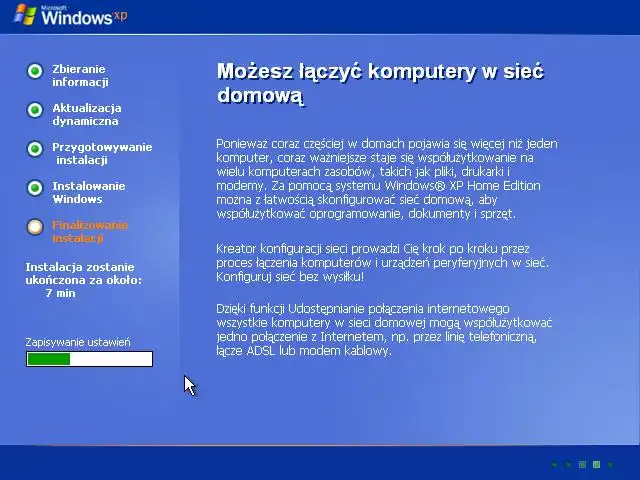 Microsoft Windows xp

Zbieranie informacji

Aktualizacja dynamiczna

Przygotowywanie instalacji

Instalowanie Windows

Finalizowanie instalacji

Instalacja zostanie ukończona za około: 7 min

Zapisywanie ustawień

Możesz łączyć komputery w sieć domową

Ponieważ coraz częściej w domach pojawia się więcej niż jeden komputer, coraz ważniejsze staje się współużytkowanie na wielu komputerach zasobów, takich jak pliki, drukarki i modemy. Za pomocą systemu Windows® XP Home Edition można z łatwością skonfigurować sieć domową, aby współużytkować oprogramowanie, dokumenty i sprzęt.

Kreator konfiguracji sieci prowadzi Cię krok po kroku przez proces łączenia komputerów i urządzeń peryferyjnych w sieć. Konfiguruj sieć bez wysiłku!

Dzięki funkcji Udostępnianie połączenia internetowego wszystkie komputery w sieci domowej mogą współużytkować jedno połączenie z Internetem, np. przez linię telefoniczną, łącze ADSL lub modem kablowy.